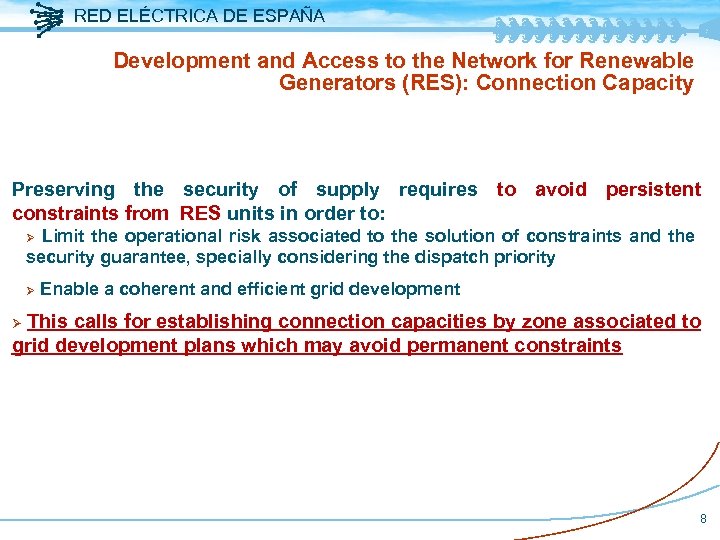 RED ELÉCTRICA DE ESPAÑA

Development and Access to the Network for Renewable Generators (RES): Connection Capacity

Preserving the security of supply requires to avoid persistent constraints from RES units in order to:

➢ Limit the operational risk associated to the solution of constraints and the security guarantee, specially considering the dispatch priority

➢ Enable a coherent and efficient grid development

➢ This calls for establishing connection capacities by zone associated to grid development plans which may avoid permanent constraints

8